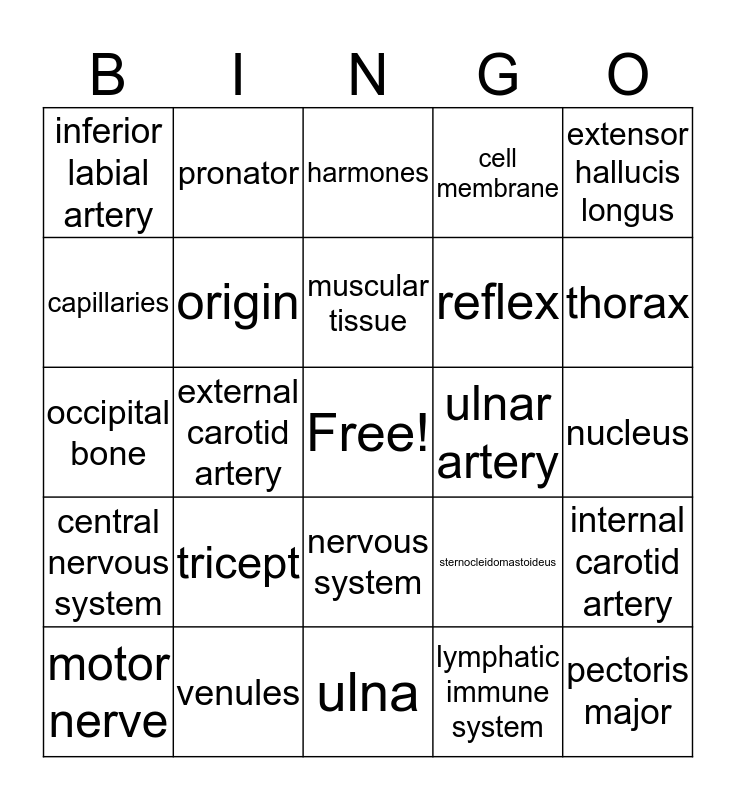 | B | I | N | G | O |
|---|---|---|---|---|
| inferior labial artery | pronator | harmones | cell membrane | extensor hallucis longus |
| capillaries | origin | muscular tissue | reflex | thorax |
| occipital bone | external carotid artery | Free! | ulnar artery | nucleus |
| central nervous system | tricept | nervous system | sternocleidomastoideus | internal carotid artery |
| motor nerve | venules | ulna | lymphatic immune system | pectoris major |